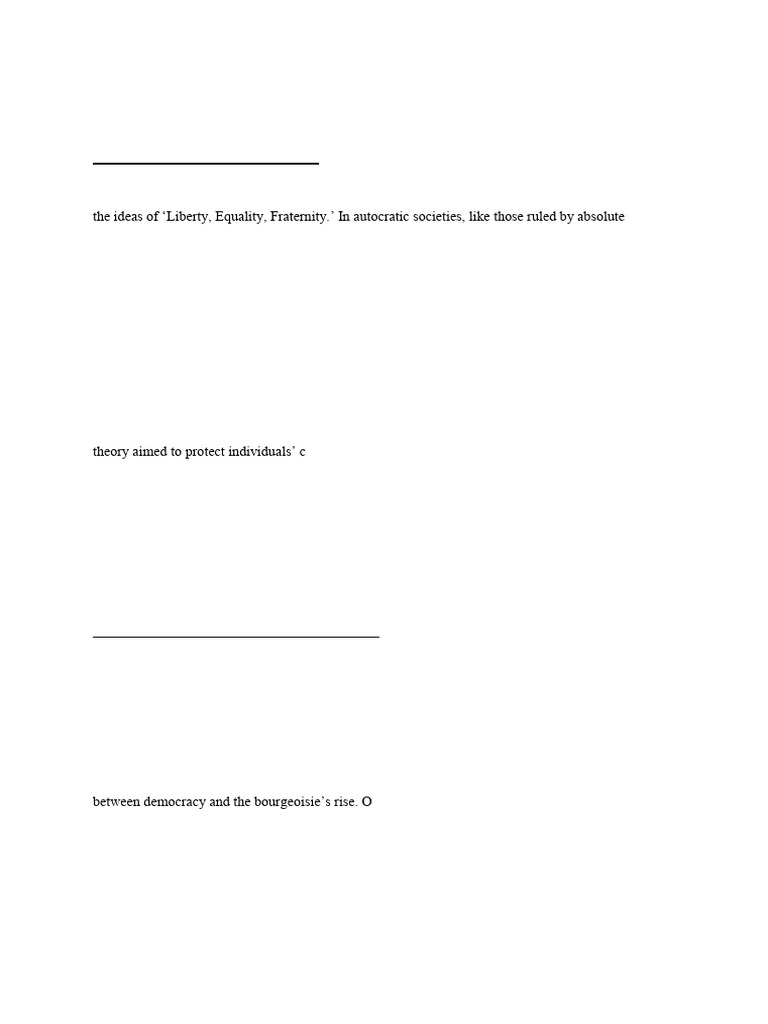 the ideas of ‘Liberty, Equality, Fraternity.’ In autocratic societies, like those ruled by absolute

theory aimed to protect individuals’ c

between democracy and the bourgeoisie’s rise. O